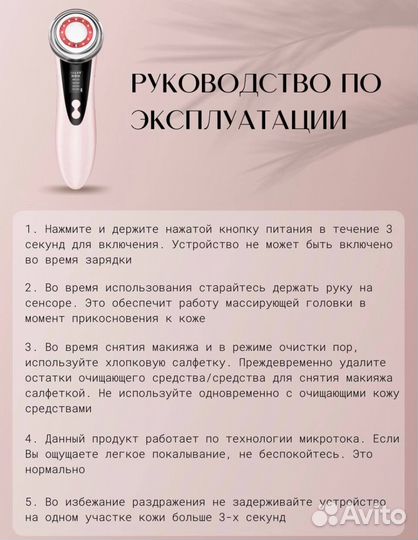 РУКОВОДСТВО ПО ЭКСПЛУАТАЦИИ

1. Нажмите и держите нажатой кнопку питания в течение 3 секунд для включения. Устройство не может быть включено во время зарядки

2. Во время использования старайтесь держать руку на сенсоре. Это обеспечит работу массирующей головки в момент прикосновения к коже

3. Во время снятия макияжа и в режиме очистки пор, используйте хлопковую салфетку. Преждевременно удалите остатки очищающего средства/средства для снятия макияжа салфеткой. Не используйте одновременно с очищающими кожу средствами

4. Данный продукт работает по технологии микротока. Если Вы ощущаете легкое покалывание, не беспокойтесь. Это нормально

5. Во избежание раздражения не задерживайте устройство на одном участке кожи больше 3-х секунд

Avito